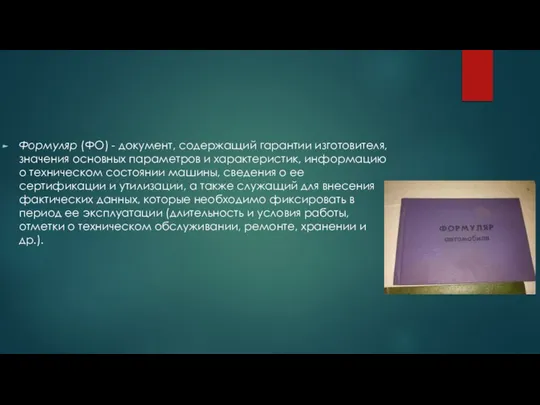 Формуляр (ФО) - документ, содержащий гарантии изготовителя, значения основных параметров и характеристик, информацию о техническом состоянии машины, сведения о ее сертификации и утилизации, а также служащий для внесения фактических данных, которые необходимо фиксировать в период ее эксплуатации (длительность и условия работы, отметки о техническом обслуживании, ремонте, хранении и др.).

ФОРМУЛЯР
автомобиля